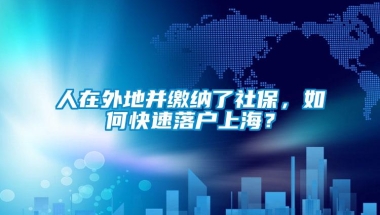 人在外地并缴纳了社保，如何快速落户上海？